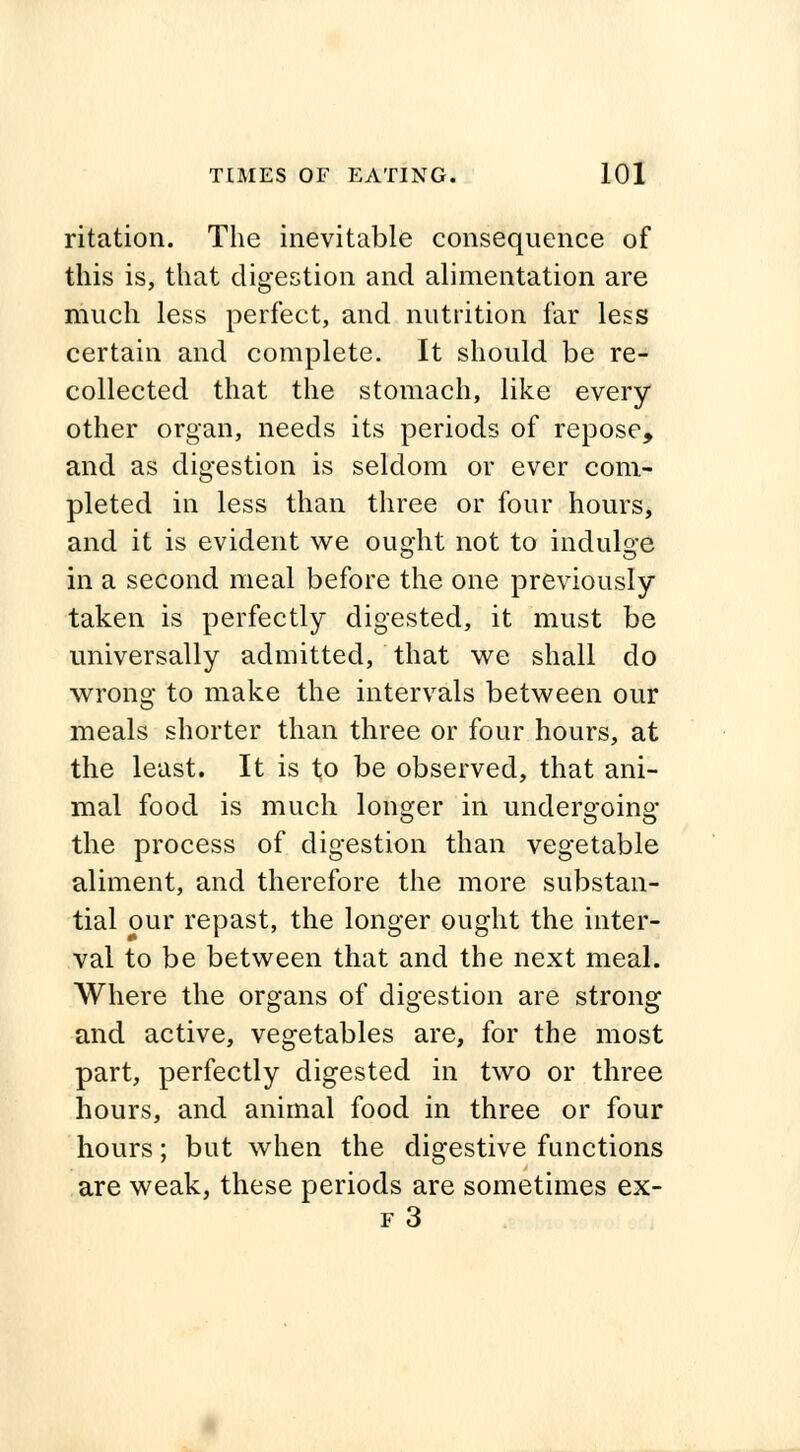 TIMES OF EATING. 101

ritation. The inevitable consequence of this is, that digestion and alimentation are much less perfect, and nutrition far less certain and complete. It should be recollected that the stomach, like every other organ, needs its periods of repose, and as digestion is seldom or ever completed in less than three or four hours, and it is evident we ought not to indulge in a second meal before the one previously taken is perfectly digested, it must be universally admitted, that we shall do wrong to make the intervals between our meals shorter than three or four hours, at the least. It is to be observed, that animal food is much longer in undergoing the process of digestion than vegetable aliment, and therefore the more substantial our repast, the longer ought the interval to be between that and the next meal. Where the organs of digestion are strong and active, vegetables are, for the most part, perfectly digested in two or three hours, and animal food in three or four hours; but when the digestive functions are weak, these periods are sometimes ex-

F 3